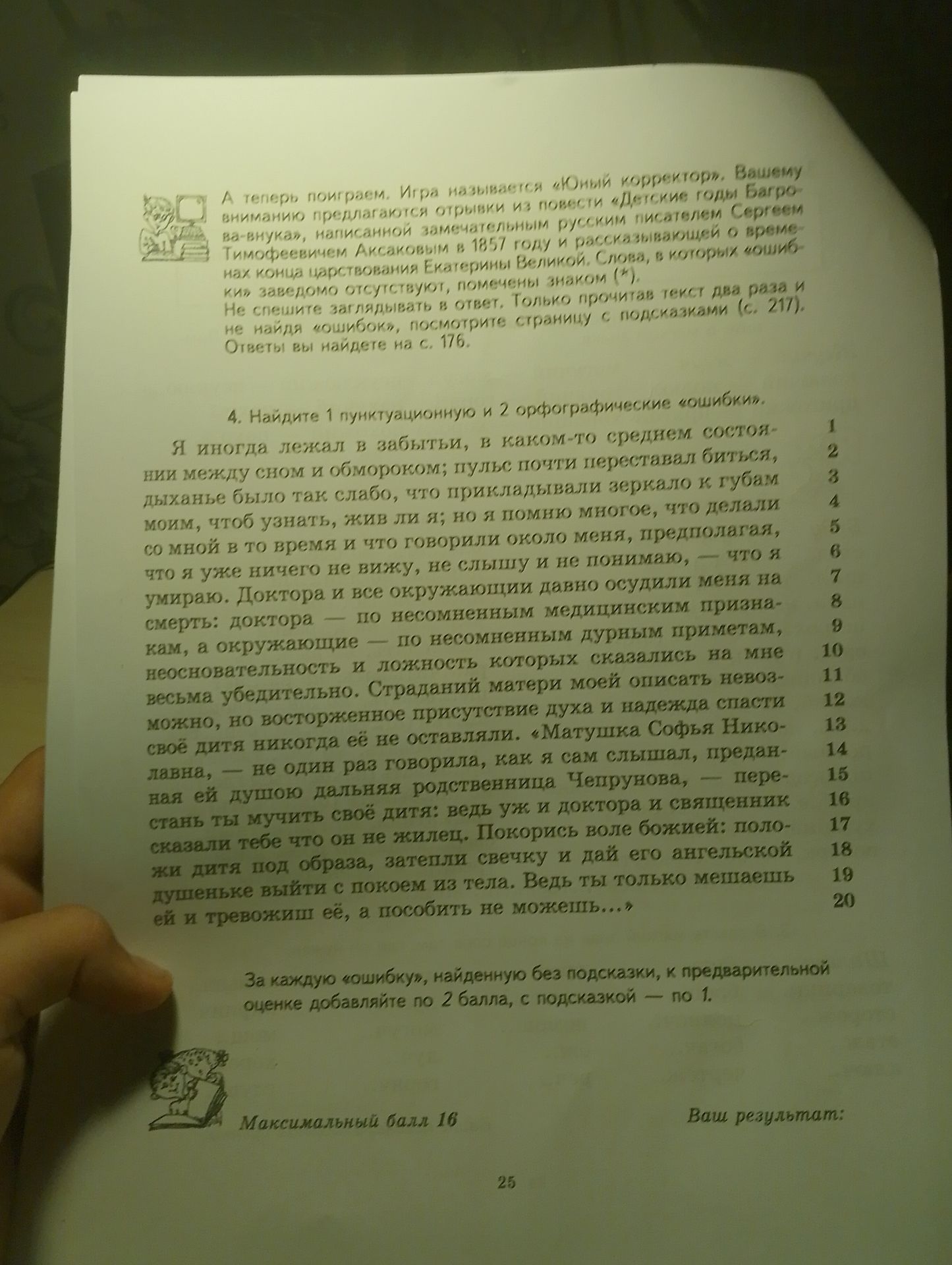 А теперь поиграем. Игра называется «Юный корректор». Вашему вниманию предлагаются отрывки из повести «Детские годы Багрова-внука», написанной замечательным русским писателем Сергеем Тимофеевичем Аксаковым в 1857 году и рассказывающей о временах конца царствования Екатерины Великой. Слова, в которых «ошибки» заведомо отсутствуют, помечены знаком (*). Не спешите заглядывать в ответ. Только прочитав текст два раза и не найдя «ошибок», посмотрите страницу с подсказками (с. 217). Ответы вы найдете на с. 176.

4. Найдите 1 пунктуационную и 2 орфографические «ошибки».

Я иногда лежал в забытьи, в каком-то среднем состоянии между сном и обмороком; пульс почти переставал биться, дыханье было так слабо, что прикладывали зеркало к губам моим, чтоб узнать, жив ли я; но я помню многое, что делали со мной в то время и что говорили около меня, предполагая, что я уже ничего не вижу, не слышу и не понимаю, — что я умираю. Доктора и все окружающии давно осудили меня на смерть: доктора — по несомненным медицинским признакам, а окружающие — по несомненным дурным приметам, неосновательность и ложность которых сказались на мне весьма убедительно. Страданий матери моей описать невозможно, но восторженное присутствие духа и надежда спасти своё дитя никогда её не оставляли. «Матушка Софья Николавна, — не один раз говорила, как я сам слышал, преданная ей душою дальняя родственница Чепрунова, — перестань ты мучить своё дитя: ведь уж и доктора и священник сказали тебе что он не жилец. Покорись воле божией: положи дитя под образа, затепли свечку и дай его ангельской душеньке выйти с покоем из тела. Ведь ты только мешаешь ей и тревожиш её, а пособить не можешь...»

1
2
3
4
5
6
7
8
9
10
11
12
13
14
15
16
17
18
19
20

За каждую «ошибку», найденную без подсказки, к предварительной оценке добавляйте по 2 балла, с подсказкой — по 1.

Максимальный балл 16

Ваш результат:

25